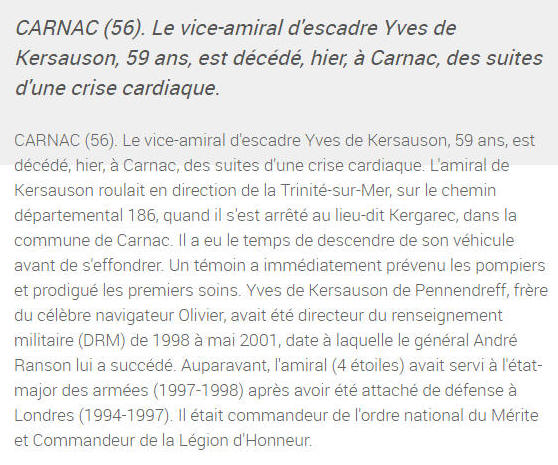 CARNAC (56). Le vice-amiral d'escadre Yves de Kersauson, 59 ans, est décédé, hier, à Carnac, des suites d'une crise cardiaque.

CARNAC (56). Le vice-amiral d'escadre Yves de Kersauson, 59 ans, est décédé, hier, à Carnac, des suites d'une crise cardiaque. L'amiral de Kersauson roulait en direction de la Trinité-sur-Mer, sur le chemin départemental 186, quand il s'est arrêté au lieu-dit Kergarec, dans la commune de Carnac. Il a eu le temps de descendre de son véhicule avant de s'effondrer. Un témoin a immédiatement prévenu les pompiers et prodigué les premiers soins. Yves de Kersauson de Pennendreff, frère du célèbre navigateur Olivier, avait été directeur du renseignement militaire (DRM) de 1998 à mai 2001, date à laquelle le général André Ranson lui a succédé. Auparavant, l'amiral (4 étoiles) avait servi à l'état-major des armées (1997-1998) après avoir été attaché de défense à Londres (1994-1997). Il était commandeur de l'ordre national du Mérite et Commandeur de la Légion d'Honneur.